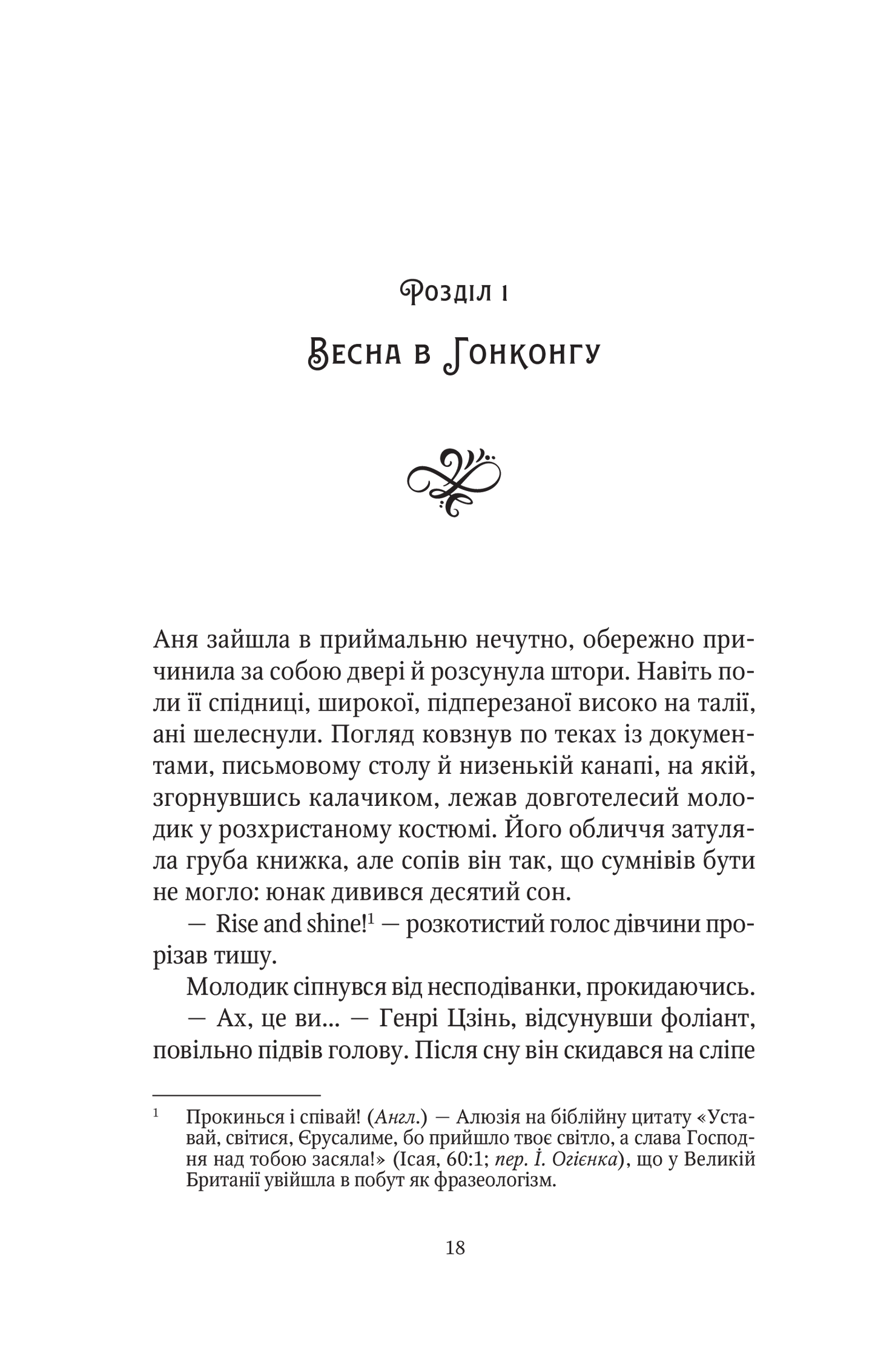 Розділ 1

Весна в Гонконгу

Аня зайшла в приймальню нечутно, обережно причинила за собою двері й розсунула штори. Навіть поли її спідниці, широкої, підперезаної високо на талії, ані шелеснули. Погляд ковзнув по теках із документами, письмовому столу й низенькій канапі, на якій, згорнувшись калачиком, лежав довготелесий молодик у розхристаному костюмі. Його обличчя затуляла груба книжка, але сопів він так, що сумнівів бути не могло: юнак дивився десятий сон.

— Rise and shine!$^1$ — розкотистий голос дівчини прорізав тишу.

Молодик сіпнувся від несподіванки, прокидаючись.

— Ах, це ви... — Генрі Цзінь, відсунувши фоліант, повільно підвів голову. Після сну він скидався на сліпе

$^1$ Прокинься і співай! (Англ.) — Алюзія на біблійну цитату «Уставай, світися, Єрусалиме, бо прийшло твоє світло, а слава Господня над тобою засяла!» (Ісая, 60:1; пер. І. Огієнка), що у Великій Британії увійшла в побут як фразеологізм.

18